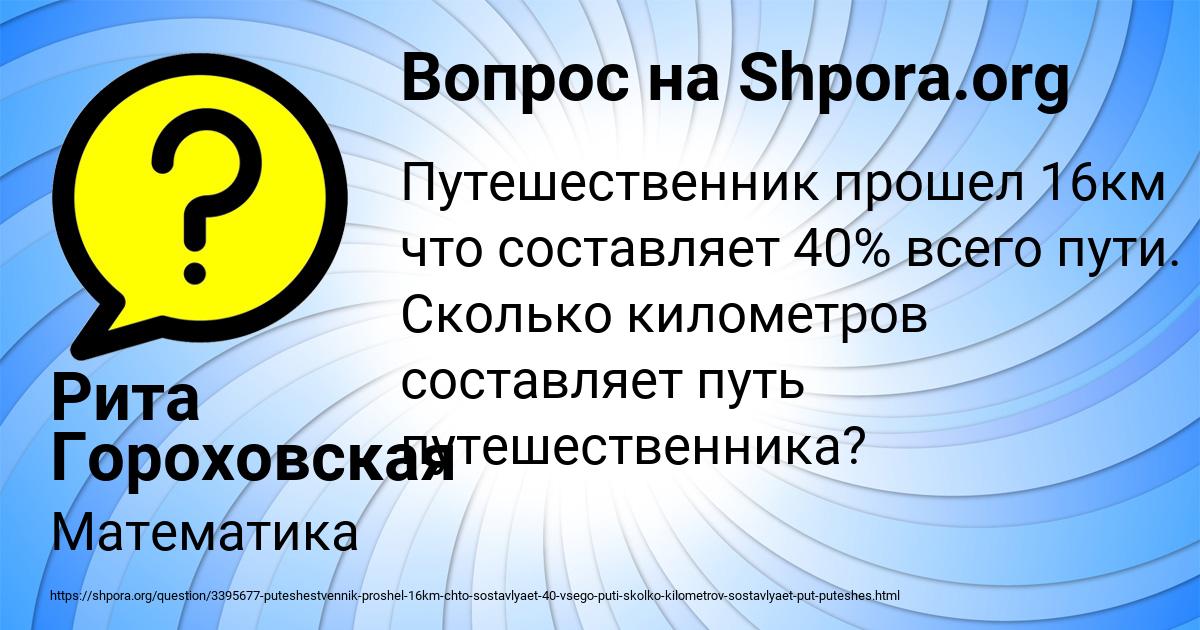 Вопрос на Shpora.org

Путешественник прошел 16км что составляет 40% всего пути. Сколько километров составляет путь путешественника?

Рита Гороховская

Математика

https://shpora.org/question/3395677-puteshestvennik-proshel-16km-chto-sostavlyaet-40-vsego-puti-skolko-kilometrov-sostavlyaet-put-puteshes.html